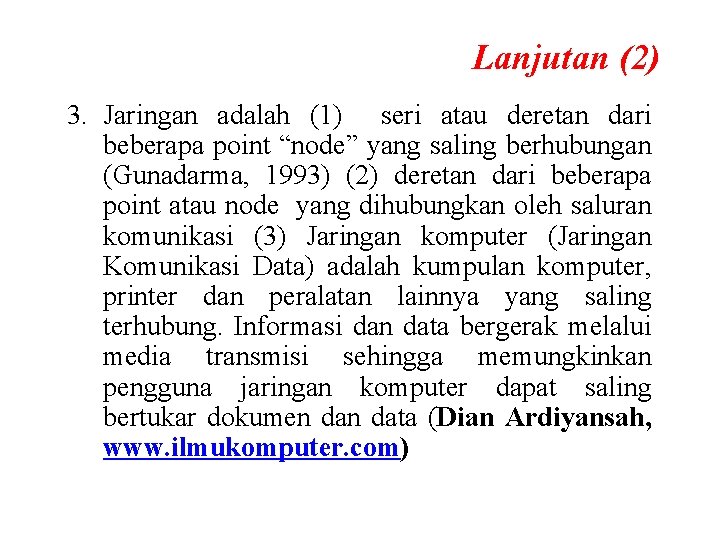 Lanjutan (2)

3. Jaringan adalah (1) seri atau deretan dari beberapa point “node” yang saling berhubungan (Gunadarma, 1993) (2) deretan dari beberapa point atau node yang dihubungkan oleh saluran komunikasi (3) Jaringan komputer (Jaringan Komunikasi Data) adalah kumpulan komputer, printer dan peralatan lainnya yang saling terhubung. Informasi dan data bergerak melalui media transmisi sehingga memungkinkan pengguna jaringan komputer dapat saling bertukar dokumen dan data (Dian Ardiyansah, www.ilmukomputer.com)